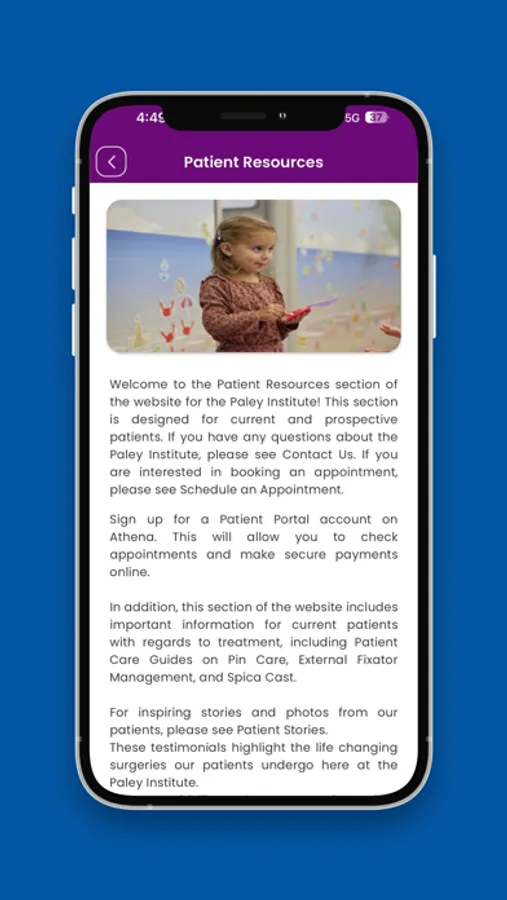 4:49

5G 37

Patient Resources

Welcome to the Patient Resources section of the website for the Paley Institute! This section is designed for current and prospective patients. If you have any questions about the Paley Institute, please see Contact Us. If you are interested in booking an appointment, please see Schedule an Appointment.

Sign up for a Patient Portal account on Athena. This will allow you to check appointments and make secure payments online.

In addition, this section of the website includes important information for current patients with regards to treatment, including Patient Care Guides on Pin Care, External Fixator Management, and Spica Cast.

For inspiring stories and photos from our patients, please see Patient Stories.
These testimonials highlight the life changing surgeries our patients undergo here at the Paley Institute.